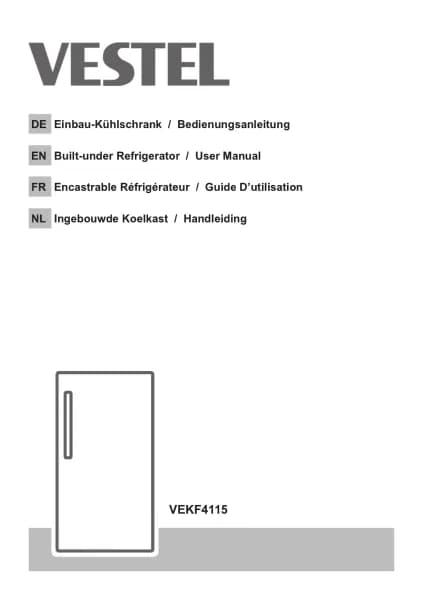 VESTEL

DE Einbau-Kühlschrank / Bedienungsanleitung

EN Built-under Refrigerator / User Manual

FR Encastrable Réfrigérateur / Guide D'utilisation

NL Ingebouwde Koelkast / Handleiding

VEKF4115